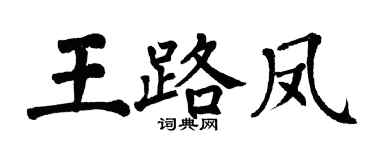 王路凤
词典网